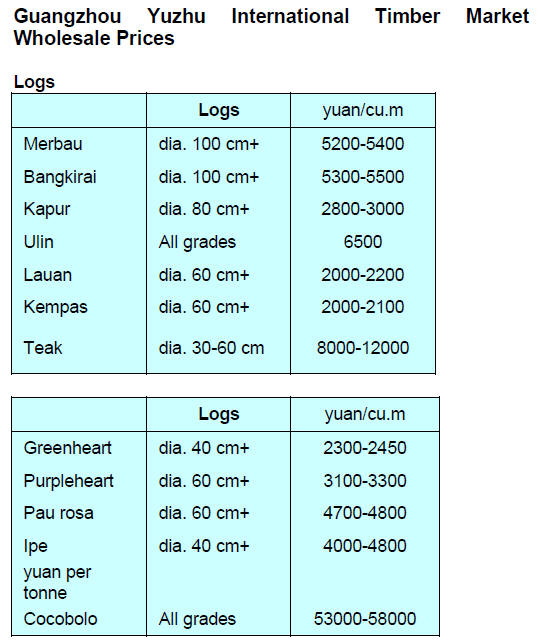 Guangzhou Yuzhu International Timber Market Wholesale Prices

Logs

| | Logs | yuan/cu.m |
|---|---|---|
| Merbau | dia. 100 cm+ | 5200-5400 |
| Bangkirai | dia. 100 cm+ | 5300-5500 |
| Kapur | dia. 80 cm+ | 2800-3000 |
| Ulin | All grades | 6500 |
| Lauan | dia. 60 cm+ | 2000-2200 |
| Kempas | dia. 60 cm+ | 2000-2100 |
| Teak | dia. 30-60 cm | 8000-12000 |

| | Logs | yuan/cu.m |
|---|---|---|
| Greenheart | dia. 40 cm+ | 2300-2450 |
| Purpleheart | dia. 60 cm+ | 3100-3300 |
| Pau rosa | dia. 60 cm+ | 4700-4800 |
| Ipe | dia. 40 cm+ | 4000-4800 |
| yuan per tonne | | |
| Cocobolo | All grades | 53000-58000 |